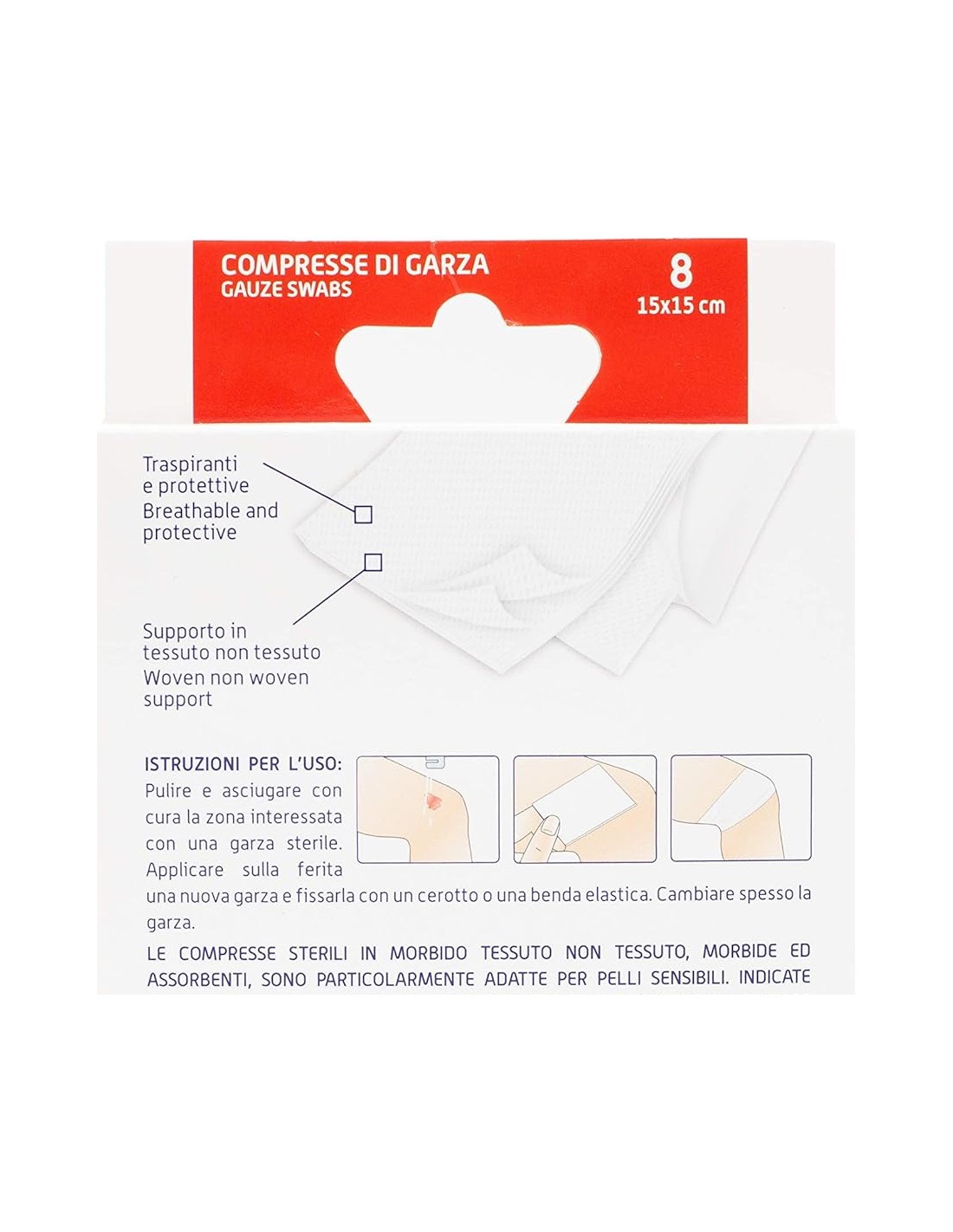 COMPRESSE DI GARZA
GAUZE SWABS

8
15x15 cm

Traspiranti e protettive
Breathable and protective

Supporto in tessuto non tessuto
Woven non woven support

ISTRUZIONI PER L'USO: Pulire e asciugare con cura la zona interessata con una garza sterile. Applicare sulla ferita una nuova garza e fissarla con un cerotto o una benda elastica. Cambiare spesso la garza.

LE COMPRESSE STERILI IN MORBIDO TESSUTO NON TESSUTO, MORBIDE ED ASSORBENTI, SONO PARTICOLARMENTE ADATTE PER PELLI SENSIBILI. INDICATE